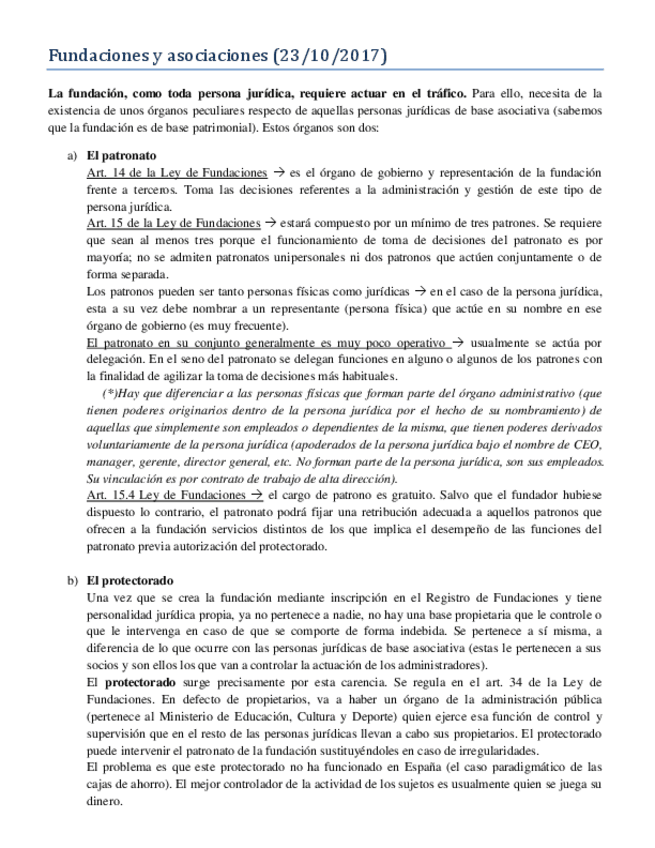 Fundaciones y asociaciones (23/10/2017)

La fundación, como toda persona jurídica, requiere actuar en el tráfico. Para ello, necesita de la existencia de unos órganos peculiares respecto de aquellas personas jurídicas de base asociativa (sabemos que la fundación es de base patrimonial). Estos órganos son dos:

a) El patronato
Art. 14 de la Ley de Fundaciones → es el órgano de gobierno y representación de la fundación frente a terceros. Toma las decisiones referentes a la administración y gestión de este tipo de persona jurídica.
Art. 15 de la Ley de Fundaciones → estará compuesto por un mínimo de tres patrones. Se requiere que sean al menos tres porque el funcionamiento de toma de decisiones del patronato es por mayoría; no se admiten patronatos unipersonales ni dos patronos que actúen conjuntamente o de forma separada.
Los patronos pueden ser tanto personas físicas como jurídicas → en el caso de la persona jurídica, esta a su vez debe nombrar a un representante (persona física) que actúe en su nombre en ese órgano de gobierno (es muy frecuente).
El patronato en su conjunto generalmente es muy poco operativo → usualmente se actúa por delegación. En el seno del patronato se delegan funciones en alguno o algunos de los patrones con la finalidad de agilizar la toma de decisiones más habituales.
(*)Hay que diferenciar a las personas físicas que forman parte del órgano administrativo (que tienen poderes originarios dentro de la persona jurídica por el hecho de su nombramiento) de aquellas que simplemente son empleados o dependientes de la misma, que tienen poderes derivados voluntariamente de la persona jurídica (apoderados de la persona jurídica bajo el nombre de CEO, manager, gerente, director general, etc. No forman parte de la persona jurídica, son sus empleados. Su vinculación es por contrato de trabajo de alta dirección).
Art. 15.4 Ley de Fundaciones → el cargo de patrono es gratuito. Salvo que el fundador hubiese dispuesto lo contrario, el patronato podrá fijar una retribución adecuada a aquellos patronos que ofrecen a la fundación servicios distintos de los que implica el desempeño de las funciones del patronato previa autorización del protectorado.

b) El protectorado
Una vez que se crea la fundación mediante inscripción en el Registro de Fundaciones y tiene personalidad jurídica propia, ya no pertenece a nadie, no hay una base propietaria que le controle o que le intervenga en caso de que se comporte de forma indebida. Se pertenece a sí misma, a diferencia de lo que ocurre con las personas jurídicas de base asociativa (estas le pertenecen a sus socios y son ellos los que van a controlar la actuación de los administradores).
El protectorado surge precisamente por esta carencia. Se regula en el art. 34 de la Ley de Fundaciones. En defecto de propietarios, va a haber un órgano de la administración pública (pertenece al Ministerio de Educación, Cultura y Deporte) quien ejerce esa función de control y supervisión que en el resto de las personas jurídicas llevan a cabo sus propietarios. El protectorado puede intervenir el patronato de la fundación sustituyéndoles en caso de irregularidades.
El problema es que este protectorado no ha funcionado en España (el caso paradigmático de las cajas de ahorro). El mejor controlador de la actividad de los sujetos es usualmente quien se juega su dinero.